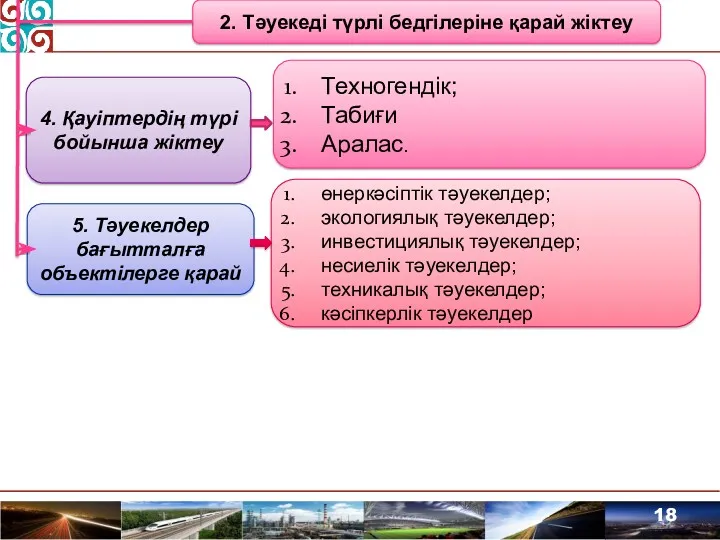 2. Тәуекеді түрлі бедгілеріне қарай жіктеу

4. Қауіптердің түрі бойынша жіктеу

1. Техногендік;
2. Табиғи
3. Аралас.

5. Тәуекелдер бағытталға объектілерге қарай

1. өнеркәсіптік тәуекелдер;
2. экологиялық тәуекелдер;
3. инвестициялық тәуекелдер;
4. несиелік тәуекелдер;
5. техникалық тәуекелдер;
6. кәсіпкерлік тәуекелдер

18